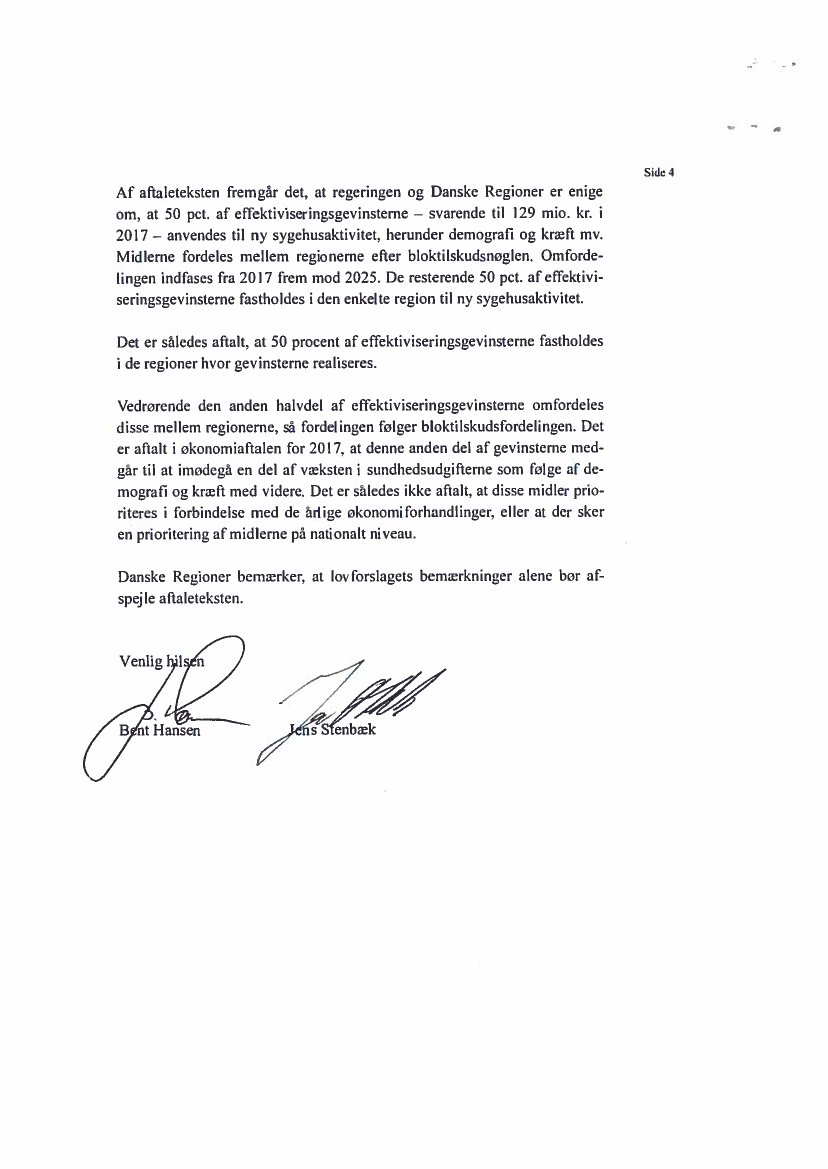 Side 4

Af aftaleteksten fremgår det, at regeringen og Danske Regioner er enige om, at 50 pct. af effektiviseringsgevinsterne – svarende til 129 mio. kr. i 2017 – anvendes til ny sygehusaktivitet, herunder demografi og kræft mv. Midlerne fordeles mellem regionerne efter bloktilskudsnøglen. Omfordelingen indfases fra 2017 frem mod 2025. De resterende 50 pct. af effektiviseringsgevinsterne fastholdes i den enkelte region til ny sygehusaktivitet.

Det er således aftalt, at 50 procent af effektiviseringsgevinsterne fastholdes i de regioner hvor gevinsterne realiseres.

Vedrørende den anden halvdel af effektiviseringsgevinsterne omfordeles disse mellem regionerne, så fordelingen følger bloktilskudsfordelingen. Det er aftalt i økonomiaftalen for 2017, at denne anden del af gevinsterne medgår til at imødegå en del af væksten i sundhedsudgifterne som følge af demografi og kræft med videre. Det er således ikke aftalt, at disse midler prioriteres i forbindelse med de årlige økonomiforhandlinger, eller at der sker en prioritering af midlerne på nationalt niveau.

Danske Regioner bemærker, at lovforslagets bemærkninger alene bør afspejle aftaleteksten.

Venlig hilsen

Bent Hansen

Jens Stenbæk